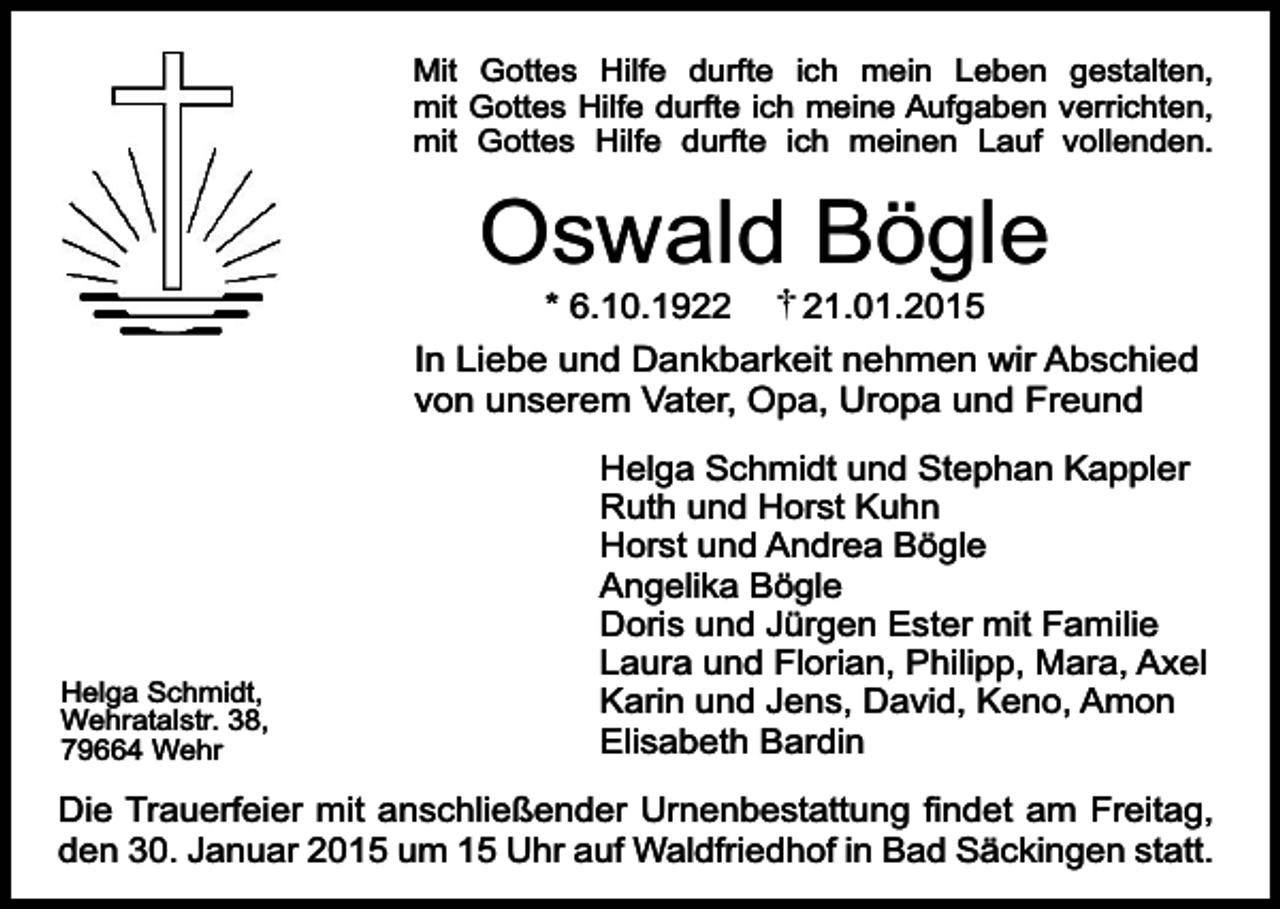 Mit Gottes Hilfe durfte ich mein Leben gestalten, mit Gottes Hilfe durfte ich meine Aufgaben verrichten, mit Gottes Hilfe durfte ich meinen Lauf vollenden.

Oswald Bögle

* 6.10.1922 † 21.01.2015

In Liebe und Dankbarkeit nehmen wir Abschied von unserem Vater, Opa, Uropa und Freund

Helga Schmidt und Stephan Kappler
Ruth und Horst Kuhn
Horst und Andrea Bögle
Angelika Bögle
Doris und Jürgen Ester mit Familie
Laura und Florian, Philipp, Mara, Axel
Karin und Jens, David, Keno, Amon
Elisabeth Bardin

Helga Schmidt,
Wehratalstr. 38,
79664 Wehr

Die Trauerfeier mit anschließender Urnenbestattung findet am Freitag, den 30. Januar 2015 um 15 Uhr auf Waldfriedhof in Bad Säckingen statt.